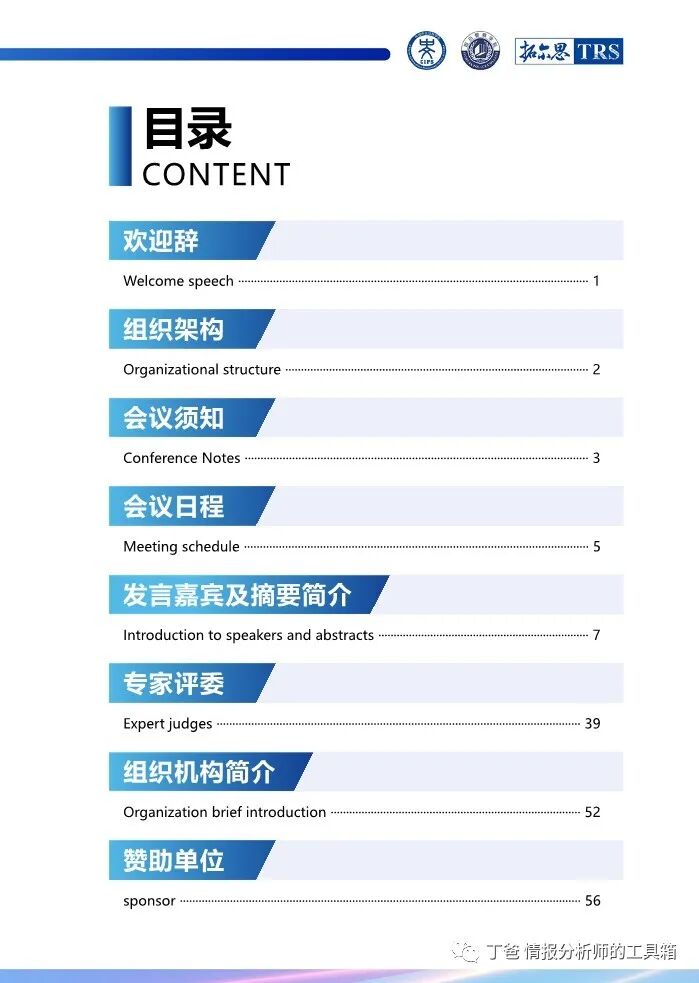 拓尔思 TRS

目录
CONTENT

欢迎辞

Welcome speech 1

组织架构

Organizational structure 2

会议须知

Conference Notes 3

会议日程

Meeting schedule 5

发言嘉宾及摘要简介

Introduction to speakers and abstracts 7

专家评委

Expert judges 39

组织机构简介

Organization brief introduction 52

赞助单位

sponsor 56

丁爸 情报分析师的工具箱